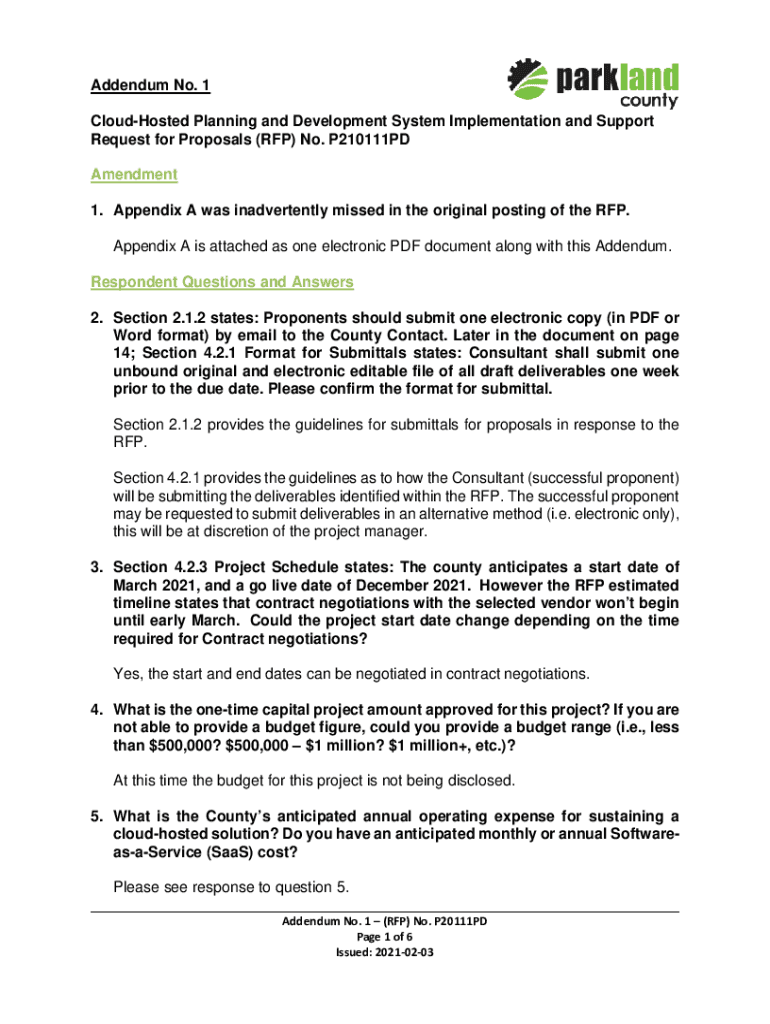 Addendum No. 1

parkland county

Cloud-Hosted Planning and Development System Implementation and Support Request for Proposals (RFP) No. P210111PD

Amendment

1. Appendix A was inadvertently missed in the original posting of the RFP.

Appendix A is attached as one electronic PDF document along with this Addendum.

Respondent Questions and Answers

2. Section 2.1.2 states: Proponents should submit one electronic copy (in PDF or Word format) by email to the County Contact. Later in the document on page 14; Section 4.2.1 Format for Submittals states: Consultant shall submit one unbound original and electronic editable file of all draft deliverables one week prior to the due date. Please confirm the format for submittal.

Section 2.1.2 provides the guidelines for submittals for proposals in response to the RFP.

Section 4.2.1 provides the guidelines as to how the Consultant (successful proponent) will be submitting the deliverables identified within the RFP. The successful proponent may be requested to submit deliverables in an alternative method (i.e. electronic only), this will be at discretion of the project manager.

3. Section 4.2.3 Project Schedule states: The county anticipates a start date of March 2021, and a go live date of December 2021. However the RFP estimated timeline states that contract negotiations with the selected vendor won't begin until early March. Could the project start date change depending on the time required for Contract negotiations?

Yes, the start and end dates can be negotiated in contract negotiations.

4. What is the one-time capital project amount approved for this project? If you are not able to provide a budget figure, could you provide a budget range (i.e., less than $500,000? $500,000 – $1 million? $1 million+, etc.)?

At this time the budget for this project is not being disclosed.

5. What is the County's anticipated annual operating expense for sustaining a cloud-hosted solution? Do you have an anticipated monthly or annual Software-as-a-Service (SaaS) cost?

Please see response to question 5.

Addendum No. 1 – (RFP) No. P20111PD
Page 1 of 6
Issued: 2021-02-03